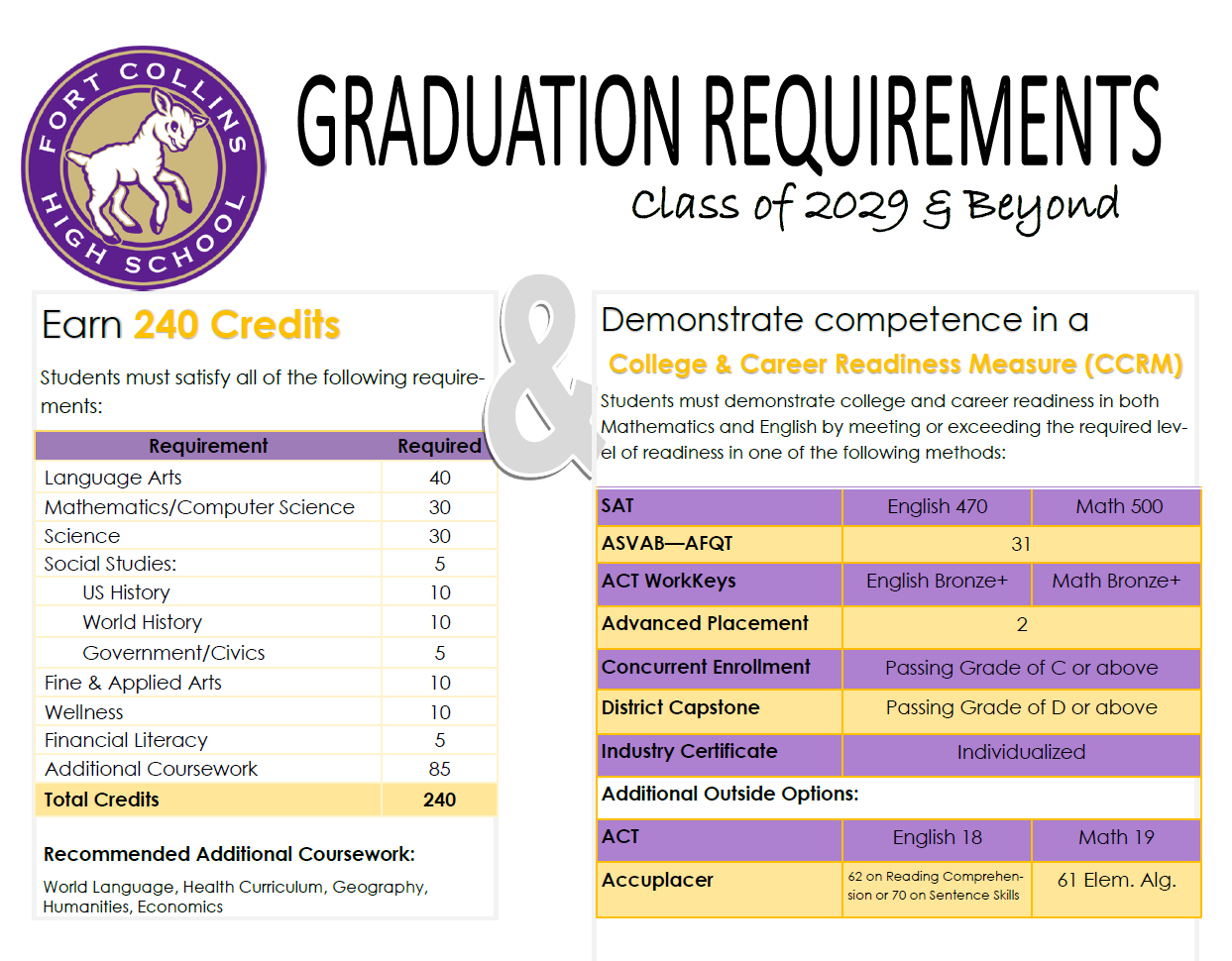 FORT COLLINS HIGH SCHOOL

GRADUATION REQUIREMENTS

Class of 2029 & Beyond

Earn 240 Credits

Students must satisfy all of the following requirements:

| Requirement | Required |
|---|---|
| Language Arts | 40 |
| Mathematics/Computer Science | 30 |
| Science | 30 |
| Social Studies: | 5 |
| US History | 10 |
| World History | 10 |
| Government/Civics | 5 |
| Fine & Applied Arts | 10 |
| Wellness | 10 |
| Financial Literacy | 5 |
| Additional Coursework | 85 |
| Total Credits | 240 |

Recommended Additional Coursework:

World Language, Health Curriculum, Geography, Humanities, Economics

&

Demonstrate competence in a

College & Career Readiness Measure (CCRM)

Students must demonstrate college and career readiness in both Mathematics and English by meeting or exceeding the required level of readiness in one of the following methods:

| SAT | English 470 | Math 500 |
|---|---|---|
| ASVAB—AFQT | 31 | |
| ACT WorkKeys | English Bronze+ | Math Bronze+ |
| Advanced Placement | 2 | |
| Concurrent Enrollment | Passing Grade of C or above | |
| District Capstone | Passing Grade of D or above | |
| Industry Certificate | Individualized | |
| Additional Outside Options: | | |
| ACT | English 18 | Math 19 |
| Accuplacer | 62 on Reading Comprehension or 70 on Sentence Skills | 61 Elem. Alg. |